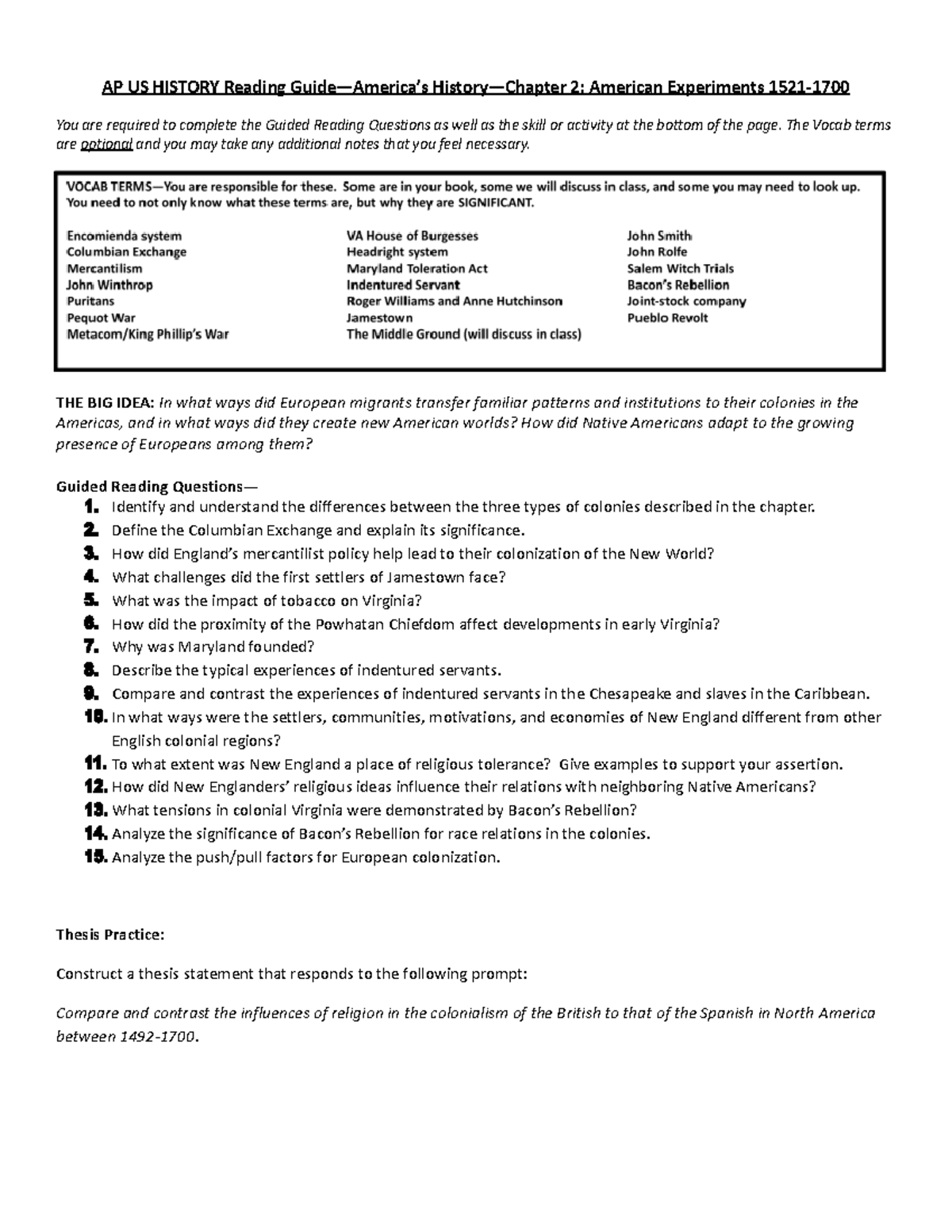 AP US HISTORY Reading Guide—America's History—Chapter 2: American Experiments 1521-1700

You are required to complete the Guided Reading Questions as well as the skill or activity at the bottom of the page. The Vocab terms are optional and you may take any additional notes that you feel necessary.

VOCAB TERMS—You are responsible for these. Some are in your book, some we will discuss in class, and some you may need to look up. You need to not only know what these terms are, but why they are SIGNIFICANT.

Encomienda system
Columbian Exchange
Mercantilism
John Winthrop
Puritans
Pequot War
Metacom/King Phillip's War

VA House of Burgesses
Headright system
Maryland Toleration Act
Indentured Servant
Roger Williams and Anne Hutchinson
Jamestown
The Middle Ground (will discuss in class)

John Smith
John Rolfe
Salem Witch Trials
Bacon's Rebellion
Joint-stock company
Pueblo Revolt

THE BIG IDEA: In what ways did European migrants transfer familiar patterns and institutions to their colonies in the Americas, and in what ways did they create new American worlds? How did Native Americans adapt to the growing presence of Europeans among them?

Guided Reading Questions—
1. Identify and understand the differences between the three types of colonies described in the chapter.
2. Define the Columbian Exchange and explain its significance.
3. How did England's mercantilist policy help lead to their colonization of the New World?
4. What challenges did the first settlers of Jamestown face?
5. What was the impact of tobacco on Virginia?
6. How did the proximity of the Powhatan Chiefdom affect developments in early Virginia?
7. Why was Maryland founded?
8. Describe the typical experiences of indentured servants.
9. Compare and contrast the experiences of indentured servants in the Chesapeake and slaves in the Caribbean.
10. In what ways were the settlers, communities, motivations, and economies of New England different from other English colonial regions?
11. To what extent was New England a place of religious tolerance? Give examples to support your assertion.
12. How did New Englanders' religious ideas influence their relations with neighboring Native Americans?
13. What tensions in colonial Virginia were demonstrated by Bacon's Rebellion?
14. Analyze the significance of Bacon's Rebellion for race relations in the colonies.
15. Analyze the push/pull factors for European colonization.

Thesis Practice:

Construct a thesis statement that responds to the following prompt:

Compare and contrast the influences of religion in the colonialism of the British to that of the Spanish in North America between 1492-1700.